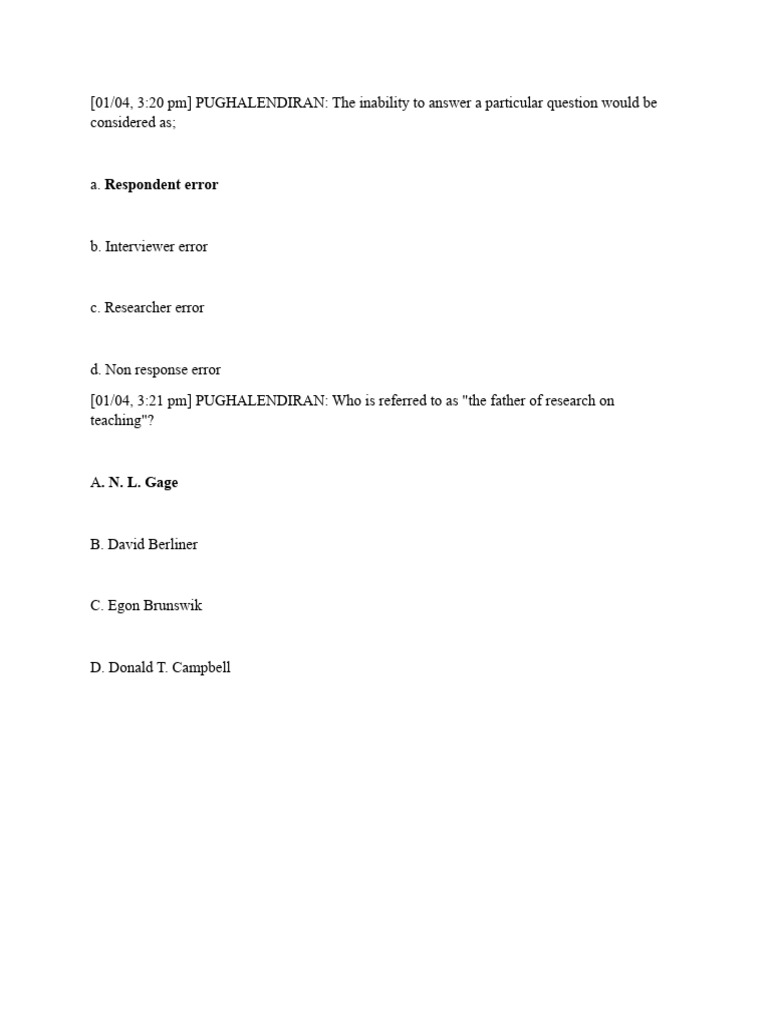 [01/04, 3:20 pm] PUGHALENDIRAN: The inability to answer a particular question would be considered as;

a. Respondent error

b. Interviewer error

c. Researcher error

d. Non response error

[01/04, 3:21 pm] PUGHALENDIRAN: Who is referred to as "the father of research on teaching"?

A. N. L. Gage

B. David Berliner

C. Egon Brunswik

D. Donald T. Campbell